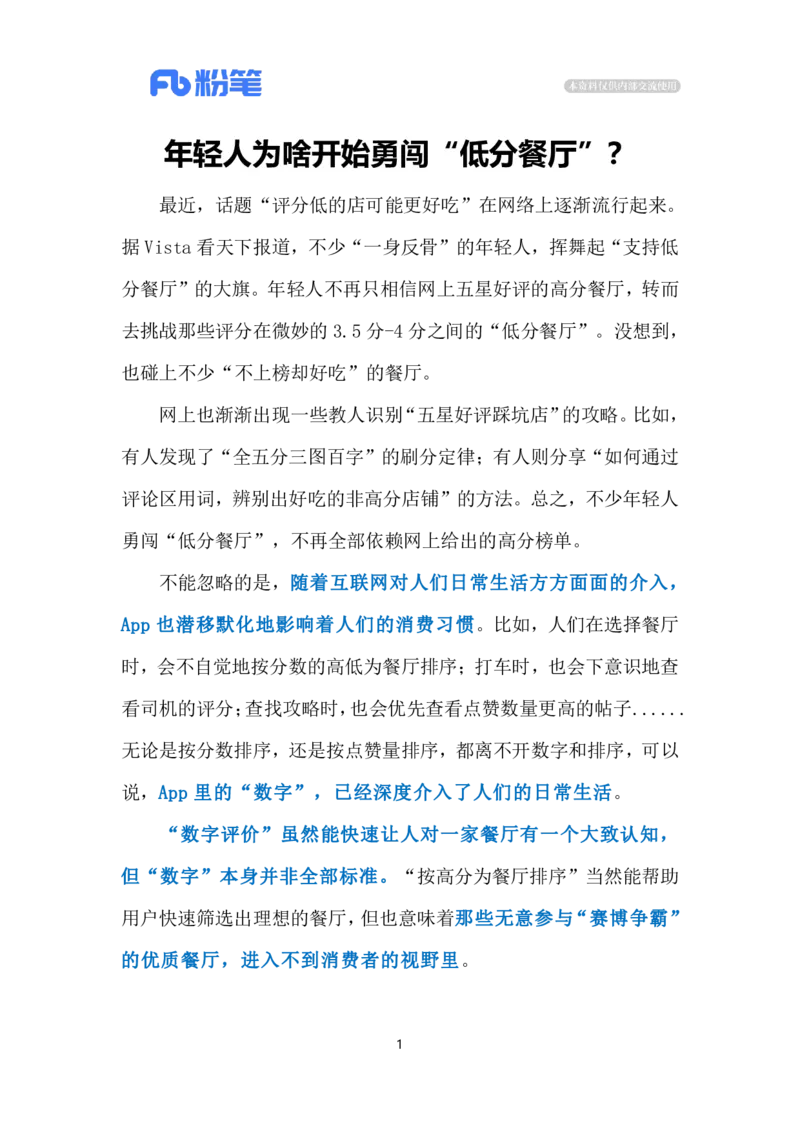 Fb 粉笔

本资料仅供内部交流使用

年轻人为啥开始勇闯“低分餐厅”？

最近，话题“评分低的店可能更好吃”在网络上逐渐流行起来。据Vista看天下报道，不少“一身反骨”的年轻人，挥舞起“支持低分餐厅”的大旗。年轻人不再只相信网上五星好评的高分餐厅，转而去挑战那些评分在微妙的3.5分-4分之间的“低分餐厅”。没想到，也碰上不少“不上榜却好吃”的餐厅。

网上也渐渐出现一些教人识别“五星好评踩坑店”的攻略。比如，有人发现了“全五分三图百字”的刷分定律；有人则分享“如何通过评论区用词，辨别出好吃的非高分店铺”的方法。总之，不少年轻人勇闯“低分餐厅”，不再全部依赖网上给出的高分榜单。

不能忽略的是，随着互联网对人们日常生活方方面面的介入，App也潜移默化地影响着人们的消费习惯。比如，人们在选择餐厅时，会不自觉地按分数的高低为餐厅排序；打车时，也会下意识地查看司机的评分；查找攻略时，也会优先查看点赞数量更高的帖子......无论是按分数排序，还是按点赞量排序，都离不开数字和排序，可以说，App里的“数字”，已经深度介入了人们的日常生活。

“数字评价”虽然能快速让人对一家餐厅有一个大致认知，但“数字”本身并非全部标准。“按高分为餐厅排序”当然能帮助用户快速筛选出理想的餐厅，但也意味着那些无意参与“赛博争霸”的优质餐厅，进入不到消费者的视野里。

1